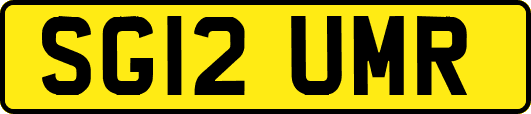 SG12 UMR